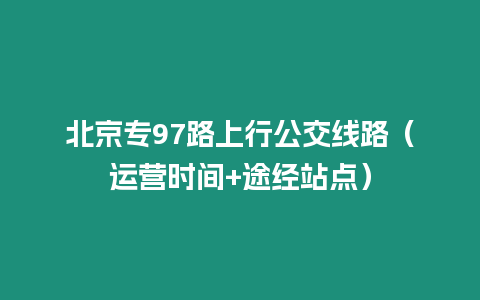 北京专97路上行公交线路（运营时间+途经站点）